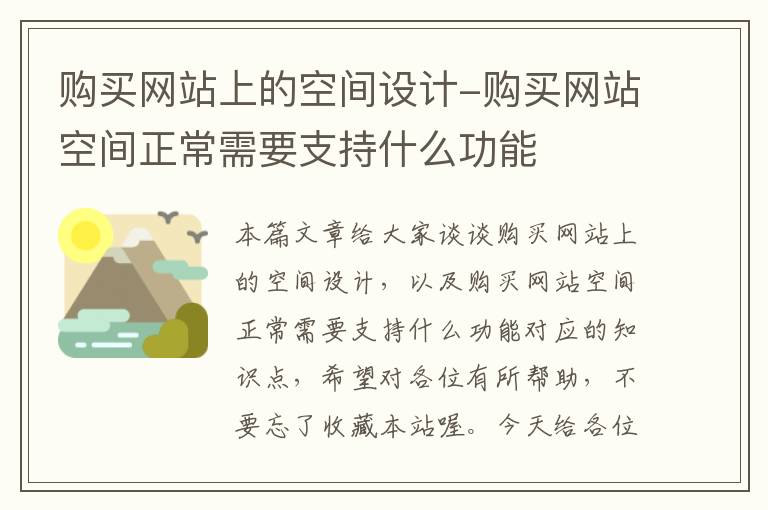 购买网站上的空间设计-购买网站空间正常需要支持什么功能

本篇文章给大家谈谈购买网站上的空间设计，以及购买网站空间正常需要支持什么功能对应的知识点，希望对各位有所帮助，不要忘了收藏本站喔。今天给各位